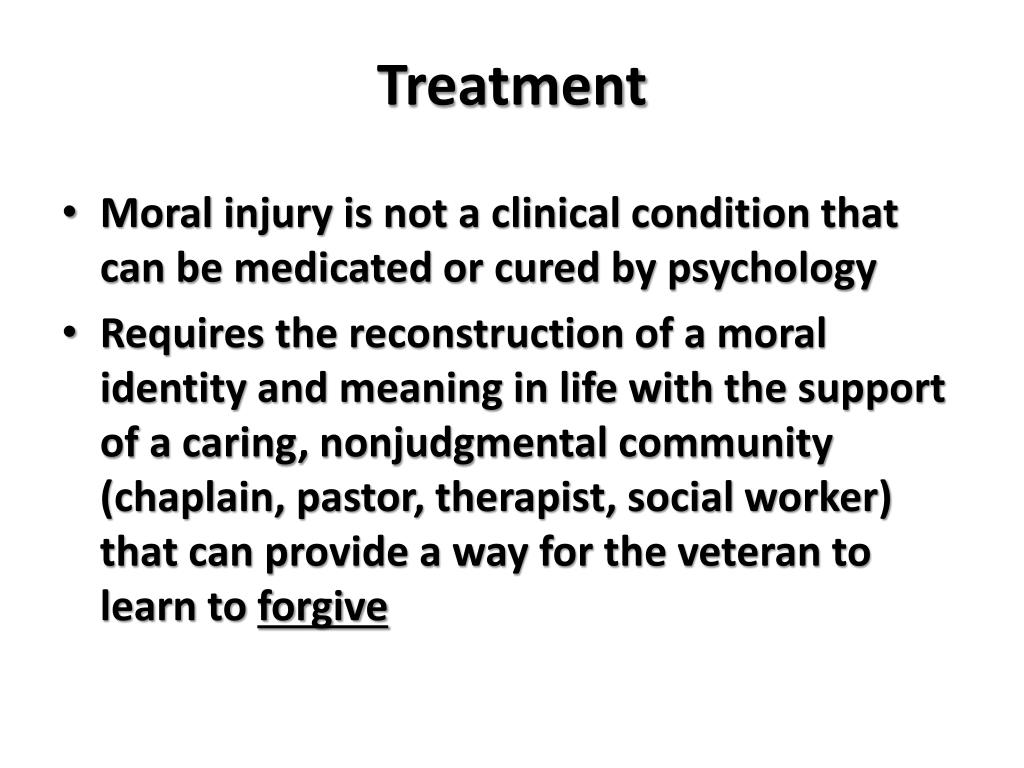 Treatment

• Moral injury is not a clinical condition that can be medicated or cured by psychology

• Requires the reconstruction of a moral identity and meaning in life with the support of a caring, nonjudgmental community (chaplain, pastor, therapist, social worker) that can provide a way for the veteran to learn to forgive